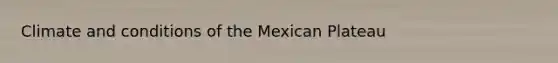 Climate and conditions of the Mexican Plateau